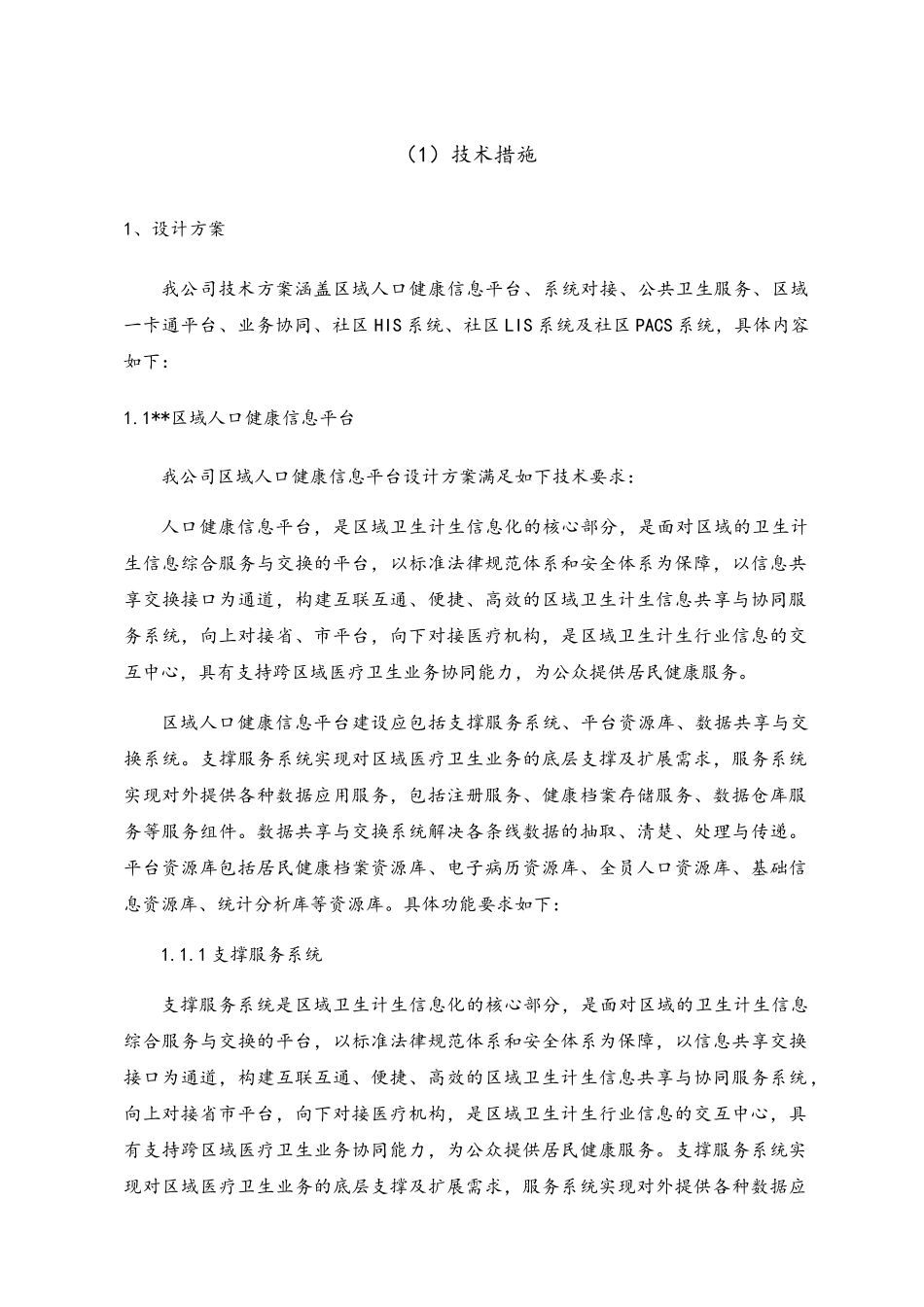 （1）技术措施

1、设计方案

我公司技术方案涵盖区域人口健康信息平台、系统对接、公共卫生服务、区域一卡通平台、业务协同、社区HIS系统、社区LIS系统及社区PACS系统，具体内容如下：

1.1**区域人口健康信息平台

我公司区域人口健康信息平台设计方案满足如下技术要求：

人口健康信息平台，是区域卫生计生信息化的核心部分，是面对区域的卫生计生信息综合服务与交换的平台，以标准法律规范体系和安全体系为保障，以信息共享交换接口为通道，构建互联互通、便捷、高效的区域卫生计生信息共享与协同服务系统，向上对接省、市平台，向下对接医疗机构，是区域卫生计生行业信息的交互中心，具有支持跨区域医疗卫生业务协同能力，为公众提供居民健康服务。

区域人口健康信息平台建设应包括支撑服务系统、平台资源库、数据共享与交换系统。支撑服务系统实现对区域医疗卫生业务的底层支撑及扩展需求，服务系统实现对外提供各种数据应用服务，包括注册服务、健康档案存储服务、数据仓库服务等服务组件。数据共享与交换系统解决各条线数据的抽取、清楚、处理与传递。平台资源库包括居民健康档案资源库、电子病历资源库、全员人口资源库、基础信息资源库、统计分析库等资源库。具体功能要求如下：

1.1.1支撑服务系统

支撑服务系统是区域卫生计生信息化的核心部分，是面对区域的卫生计生信息综合服务与交换的平台，以标准法律规范体系和安全体系为保障，以信息共享交换接口为通道，构建互联互通、便捷、高效的区域卫生计生信息共享与协同服务系统，向上对接省市平台，向下对接医疗机构，是区域卫生计生行业信息的交互中心，具有支持跨区域医疗卫生业务协同能力，为公众提供居民健康服务。支撑服务系统实现对区域医疗卫生业务的底层支撑及扩展需求，服务系统实现对外提供各种数据应